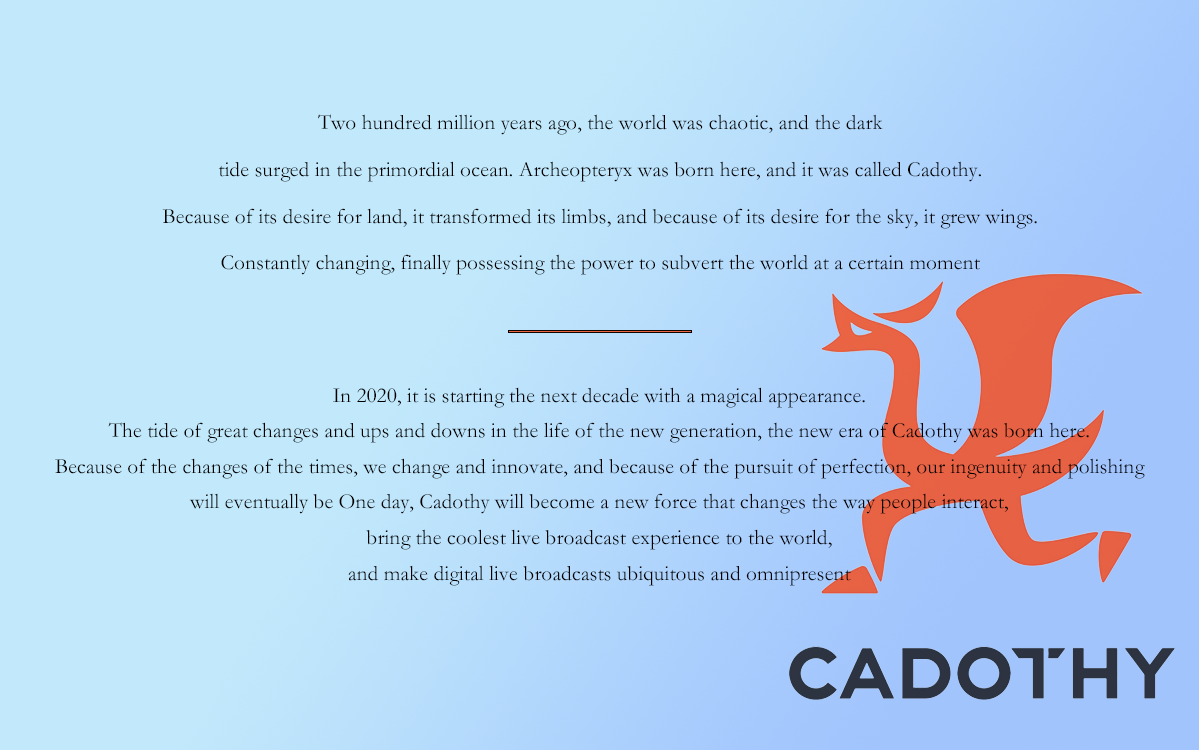 Two hundred million years ago, the world was chaotic, and the dark

tide surged in the primordial ocean. Archeopteryx was born here, and it was called Cadothy.

Because of its desire for land, it transformed its limbs, and because of its desire for the sky, it grew wings.

Constantly changing, finally possessing the power to subvert the world at a certain moment

In 2020, it is starting the next decade with a magical appearance.
The tide of great changes and ups and downs in the life of the new generation, the new era of Cadothy was born here.
Because of the changes of the times, we change and innovate, and because of the pursuit of perfection, our ingenuity and polishing
will eventually be One day, Cadothy will become a new force that changes the way people interact,
bring the coolest live broadcast experience to the world,
and make digital live broadcasts ubiquitous and omnipresent

CADOTHY